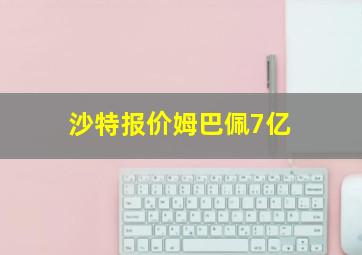 沙特报价姆巴佩7亿